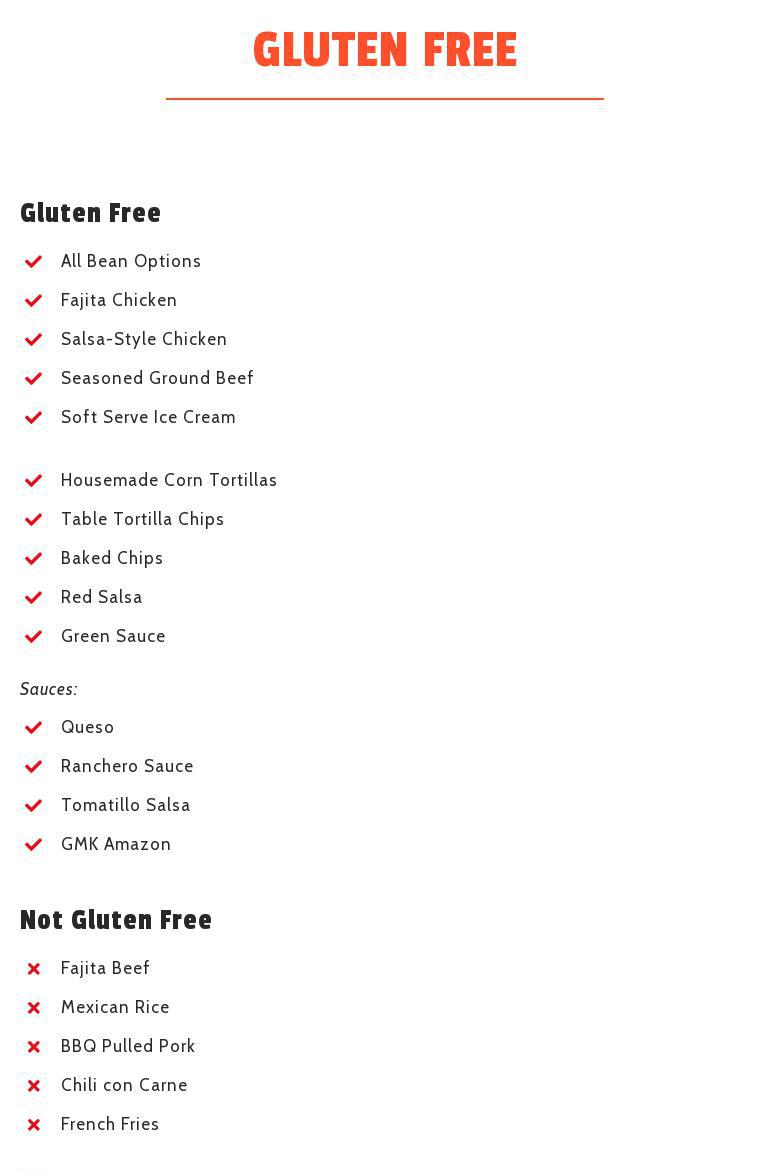 GLUTEN FREE

Gluten Free

All Bean Options

Fajita Chicken

Salsa-Style Chicken

Seasoned Ground Beef

Soft Serve Ice Cream

Housemade Corn Tortillas

Table Tortilla Chips

Baked Chips

Red Salsa

Green Sauce

Sauces:

Queso

Ranchero Sauce

Tomatillo Salsa

GMK Amazon

Not Gluten Free

Fajita Beef

Mexican Rice

BBQ Pulled Pork

Chili con Carne

French Fries